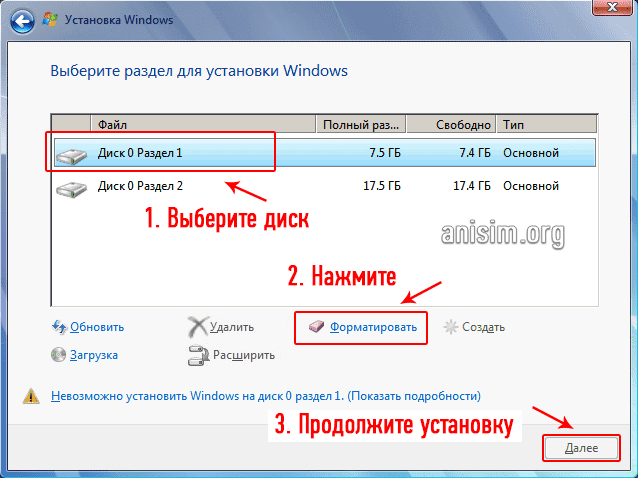 Установка Windows

Выберите раздел для установки Windows

| | Файл | Полный раз... | Свободно | Тип |
|---|---|---|---|---|
| | Диск 0 Раздел 1 | 7.5 ГБ | 7.4 ГБ | Основной |
| | Диск 0 Раздел 2 | 17.5 ГБ | 17.4 ГБ | Основной |

1. Выберите диск

anisim.org

2. Нажмите

Обновить
Удалить
Форматировать
Создать
Загрузка
Расширить

Невозможно установить Windows на диск 0 раздел 1. (Показать подробности)

3. Продолжите установку

Далее